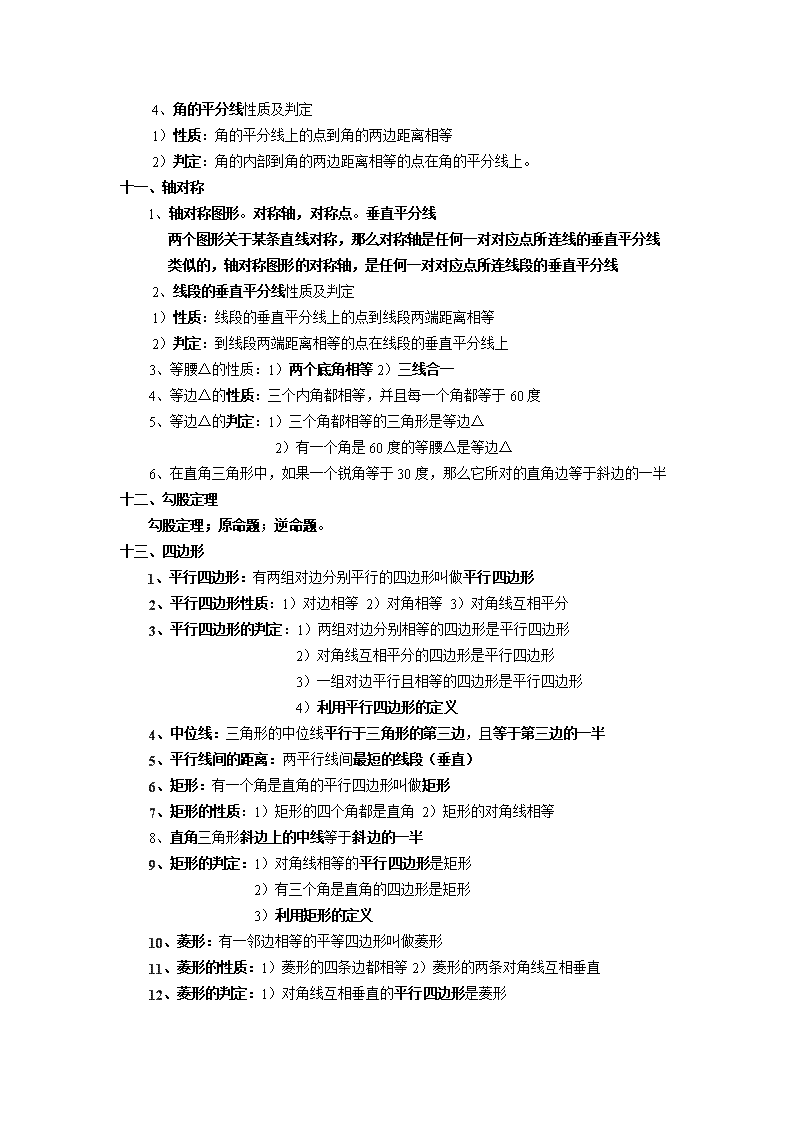 4、角的平分线性质及判定

1）性质：角的平分线上的点到角的两边距离相等

2）判定：角的内部到角的两边距离相等的点在角的平分线上。

十一、轴对称

1、轴对称图形。对称轴，对称点。垂直平分线

两个图形关于某条直线对称，那么对称轴是任何一对对应点所连线的垂直平分线

类似的，轴对称图形的对称轴，是任何一对对应点所连线段的垂直平分线

2、线段的垂直平分线性质及判定

1）性质：线段的垂直平分线上的点到线段两端距离相等

2）判定：到线段两端距离相等的点在线段的垂直平分线上

3、等腰△的性质：1）两个底角相等 2）三线合一

4、等边△的性质：三个内角都相等，并且每一个角都等于 60 度

5、等边△的判定：1）三个角都相等的三角形是等边△

2）有一个角是 60 度的等腰△是等边△

6、在直角三角形中，如果一个锐角等于 30 度，那么它所对的直角边等于斜边的一半

十二、勾股定理

勾股定理；原命题；逆命题。

十三、四边形

1、平行四边形：有两组对边分别平行的四边形叫做平行四边形

2、平行四边形性质：1）对边相等 2）对角相等 3）对角线互相平分

3、平行四边形的判定：1）两组对边分别相等的四边形是平行四边形

2）对角线互相平分的四边形是平行四边形

3）一组对边平行且相等的四边形是平行四边形

4）利用平行四边形的定义

4、中位线：三角形的中位线平行于三角形的第三边，且等于第三边的一半

5、平行线间的距离：两平行线间最短的线段（垂直）

6、矩形：有一个角是直角的平行四边形叫做矩形

7、矩形的性质：1）矩形的四个角都是直角 2）矩形的对角线相等

8、直角三角形斜边上的中线等于斜边的一半

9、矩形的判定：1）对角线相等的平行四边形是矩形

2）有三个角是直角的四边形是矩形

3）利用矩形的定义

10、菱形：有一邻边相等的平等四边形叫做菱形

11、菱形的性质：1）菱形的四条边都相等 2）菱形的两条对角线互相垂直

12、菱形的判定：1）对角线互相垂直的平行四边形是菱形